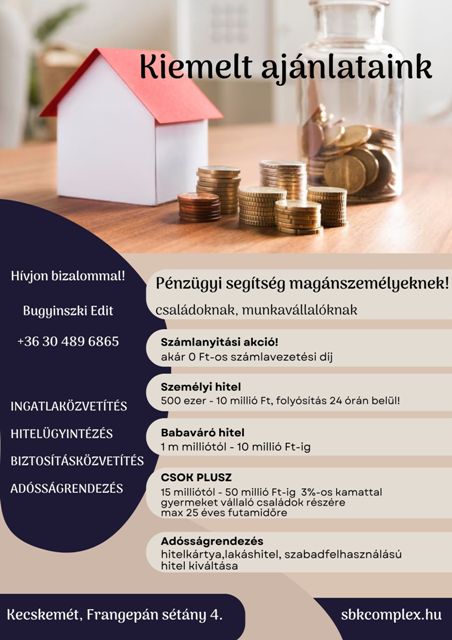 Kiemelt ajánlataink

Hívjon bizalommal!

Bugyinszki Edit

+36 30 489 6865

INGATLAKÖZVETÍTÉS

HITELÜGYINTÉZÉS

BIZTOSÍTÁSKÖZVETÍTÉS

ADÓSSÁGRENDEZÉS

Pénzügyi segítség magánszemélyeknek!

családoknak, munkavállalóknak

Számlanyitási akció!
akár 0 Ft-os számlavezetési díj

Személyi hitel
500 ezer - 10 millió Ft, folyósítás 24 órán belül!

Babaváró hitel
1 m milliótól - 10 millió Ft-ig

CSOK PLUSZ
15 milliótól - 50 millió Ft-ig 3%-os kamattal gyermeket vállaló családok részére max 25 éves futamidőre

Adósságrendezés
hitelkártya,lakáshitel, szabadfelhasználású hitel kiváltása

Kecskemét, Frangepán sétány 4.

sbkcomplex.hu